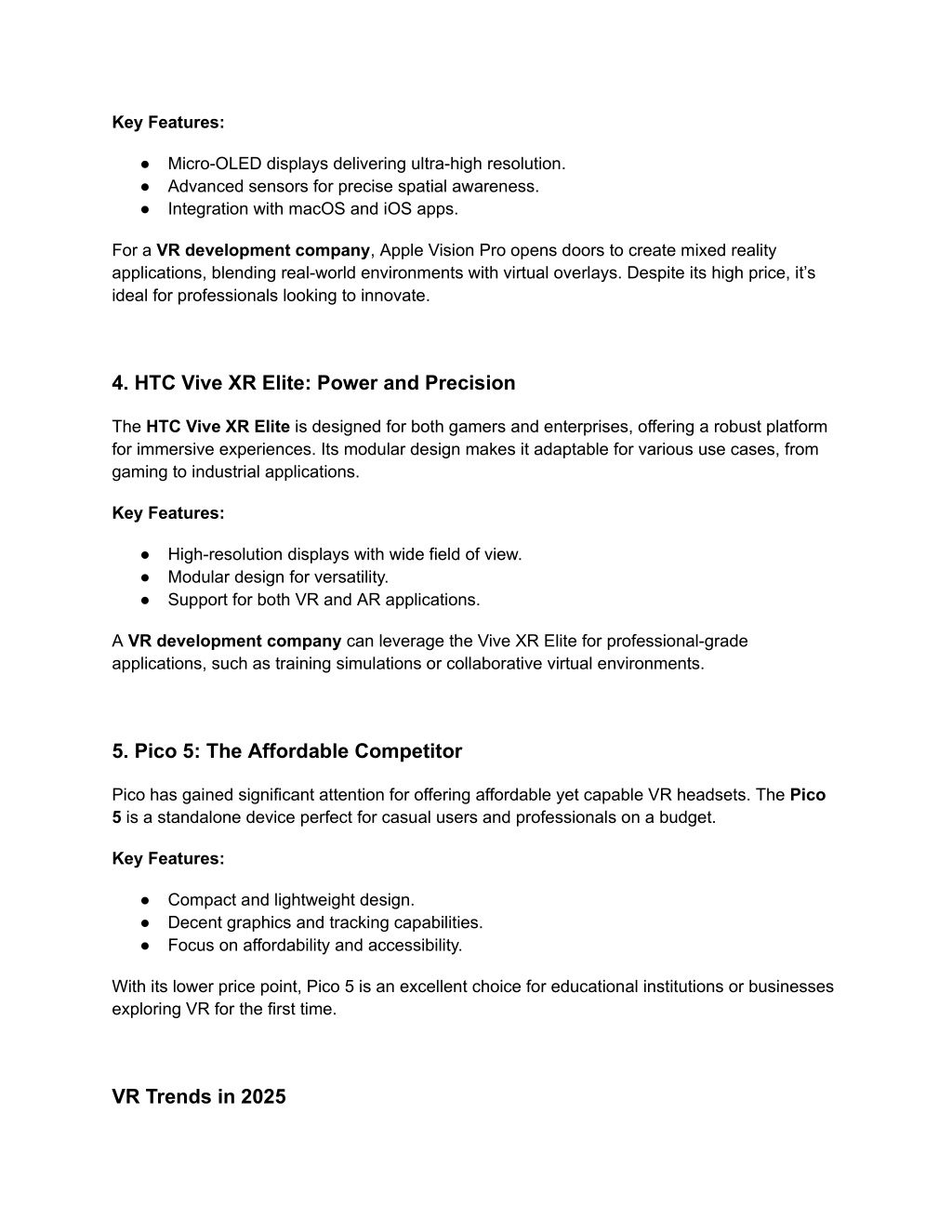 Key Features:

● Micro-OLED displays delivering ultra-high resolution.
● Advanced sensors for precise spatial awareness.
● Integration with macOS and iOS apps.

For a VR development company, Apple Vision Pro opens doors to create mixed reality applications, blending real-world environments with virtual overlays. Despite its high price, it's ideal for professionals looking to innovate.

4. HTC Vive XR Elite: Power and Precision

The HTC Vive XR Elite is designed for both gamers and enterprises, offering a robust platform for immersive experiences. Its modular design makes it adaptable for various use cases, from gaming to industrial applications.

Key Features:

● High-resolution displays with wide field of view.
● Modular design for versatility.
● Support for both VR and AR applications.

A VR development company can leverage the Vive XR Elite for professional-grade applications, such as training simulations or collaborative virtual environments.

5. Pico 5: The Affordable Competitor

Pico has gained significant attention for offering affordable yet capable VR headsets. The Pico 5 is a standalone device perfect for casual users and professionals on a budget.

Key Features:

● Compact and lightweight design.
● Decent graphics and tracking capabilities.
● Focus on affordability and accessibility.

With its lower price point, Pico 5 is an excellent choice for educational institutions or businesses exploring VR for the first time.

VR Trends in 2025